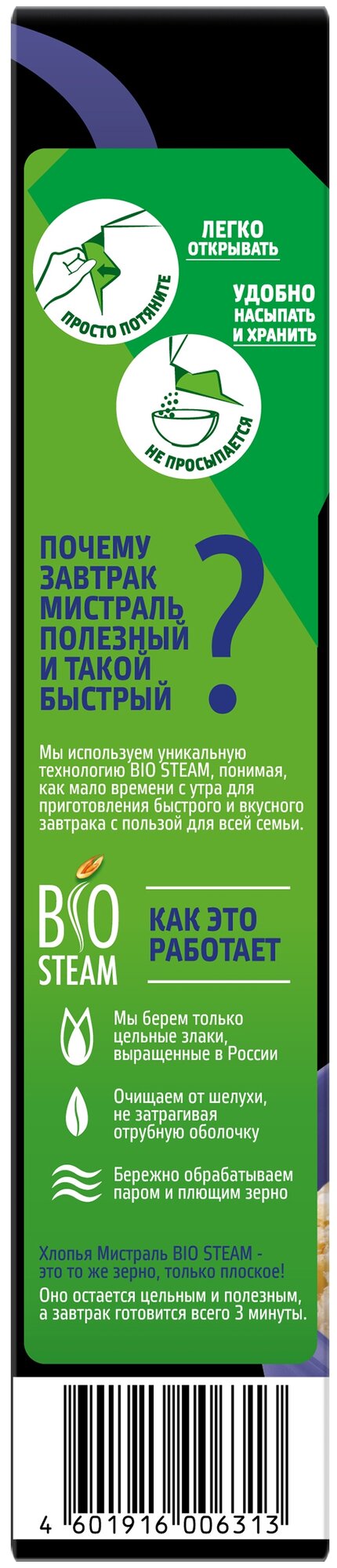 ПРОСТО ПОТЯНИТЕ

ЛЕГКО ОТКРЫВАТЬ

УДОБНО НАСЫПАТЬ И ХРАНИТЬ

НЕ ПРОСЫПАЕТСЯ

ПОЧЕМУ ЗАВТРАК МИСТРАЛЬ ПОЛЕЗНЫЙ И ТАКОЙ БЫСТРЫЙ ?

Мы используем уникальную технологию BIO STEAM, понимая, как мало времени с утра для приготовления быстрого и вкусного завтрака с пользой для всей семьи.

BIO STEAM

КАК ЭТО РАБОТАЕТ

Мы берем только цельные злаки, выращенные в России

Очищаем от шелухи, не затрагивая отрубную оболочку

Бережно обрабатываем паром и плющим зерно

Хлопья Мистраль BIO STEAM - это то же зерно, только плоское!

Оно остается цельным и полезным, а завтрак готовится всего 3 минуты.

4 601916 006313